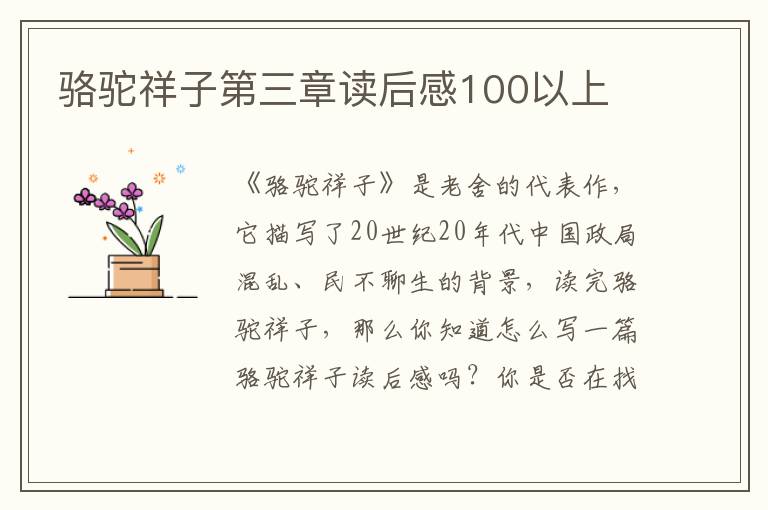 骆驼祥子第三章读后感100以上

《骆驼祥子》是老舍的代表作，它描写了20世纪20年代中国政局混乱、民不聊生的背景，读完骆驼祥子，那么你知道怎么写一篇骆驼祥子读后感吗？你是否在找